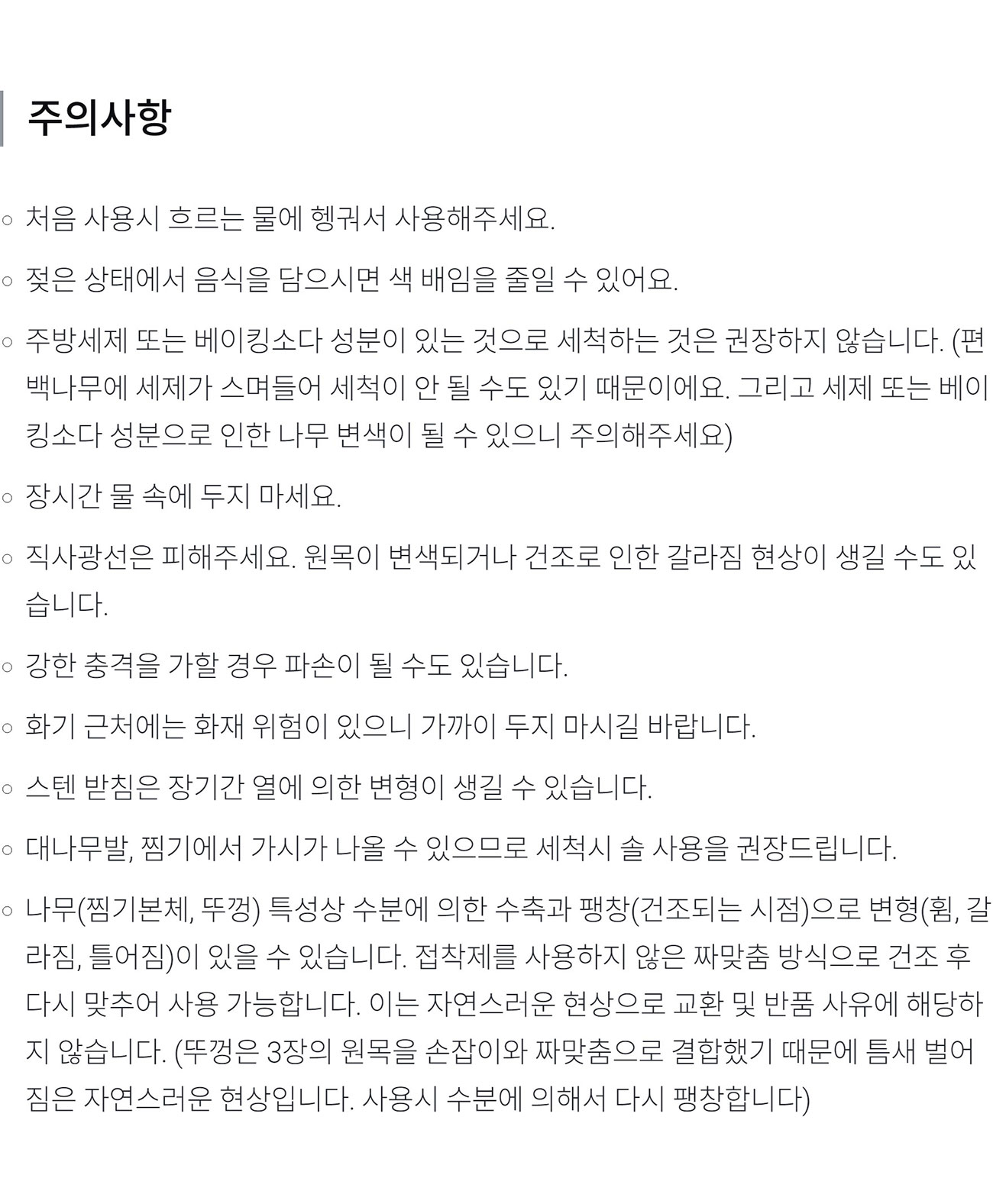 주의사항

○ 처음 사용시 흐르는 물에 헹궈서 사용해주세요.

○ 젖은 상태에서 음식을 담으시면 색 배임을 줄일 수 있어요.

○ 주방세제 또는 베이킹소다 성분이 있는 것으로 세척하는 것은 권장하지 않습니다. (편백나무에 세제가 스며들어 세척이 안 될 수도 있기 때문이에요. 그리고 세제 또는 베이킹소다 성분으로 인한 나무 변색이 될 수 있으니 주의해주세요)

○ 장시간 물 속에 두지 마세요.

○ 직사광선은 피해주세요. 원목이 변색되거나 건조로 인한 갈라짐 현상이 생길 수도 있습니다.

○ 강한 충격을 가할 경우 파손이 될 수도 있습니다.

○ 화기 근처에는 화재 위험이 있으니 가까이 두지 마시길 바랍니다.

○ 스텐 받침은 장기간 열에 의한 변형이 생길 수 있습니다.

○ 대나무발, 찜기에서 가시가 나올 수 있으므로 세척시 솔 사용을 권장드립니다.

○ 나무(찜기본체, 뚜껑) 특성상 수분에 의한 수축과 팽창(건조되는 시점)으로 변형(휨, 갈라짐, 틀어짐)이 있을 수 있습니다. 접착제를 사용하지 않은 짜맞춤 방식으로 건조 후 다시 맞추어 사용 가능합니다. 이는 자연스러운 현상으로 교환 및 반품 사유에 해당하지 않습니다. (뚜껑은 3장의 원목을 손잡이와 짜맞춤으로 결합했기 때문에 틈새 벌어짐은 자연스러운 현상입니다. 사용시 수분에 의해서 다시 팽창합니다)